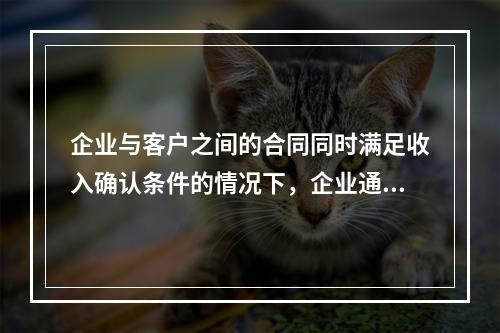 企业与客户之间的合同同时满足收入确认条件的情况下，企业通...